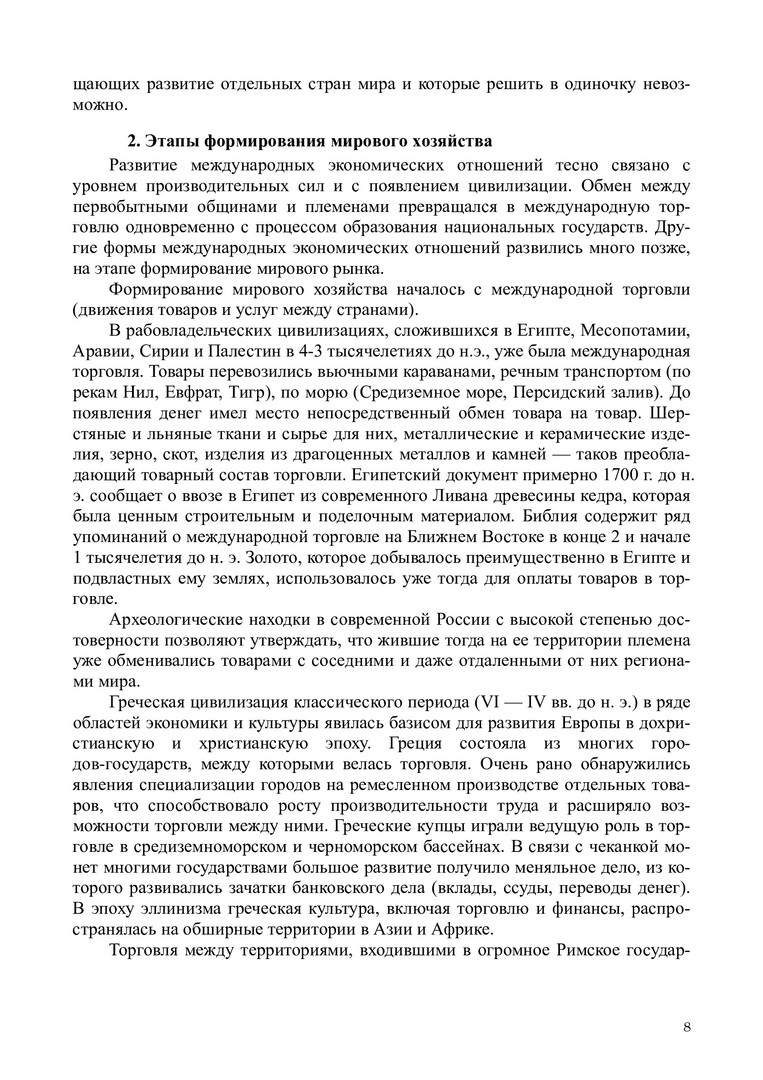 щающих развитие отдельных стран мира и которые решить в одиночку невозможно.

2. Этапы формирования мирового хозяйства

Развитие международных экономических отношений тесно связано с уровнем производительных сил и с появлением цивилизации. Обмен между первобытными общинами и племенами превращался в международную торговлю одновременно с процессом образования национальных государств. Другие формы международных экономических отношений развились много позже, на этапе формирование мирового рынка.

Формирование мирового хозяйства началось с международной торговли (движения товаров и услуг между странами).

В рабовладельческих цивилизациях, сложившихся в Египте, Месопотамии, Аравии, Сирии и Палестин в 4-3 тысячелетиях до н.э., уже была международная торговля. Товары перевозились вьючными караванами, речным транспортом (по рекам Нил, Евфрат, Тигр), по морю (Средиземное море, Персидский залив). До появления денег имел место непосредственный обмен товара на товар. Шерстяные и льняные ткани и сырье для них, металлические и керамические изделия, зерно, скот, изделия из драгоценных металлов и камней — таков преобладающий товарный состав торговли. Египетский документ примерно 1700 г. до н. э. сообщает о ввозе в Египет из современного Ливана древесины кедра, которая была ценным строительным и поделочным материалом. Библия содержит ряд упоминаний о международной торговле на Ближнем Востоке в конце 2 и начале 1 тысячелетия до н. э. Золото, которое добывалось преимущественно в Египте и подвластных ему землях, использовалось уже тогда для оплаты товаров в торговле.

Археологические находки в современной России с высокой степенью достоверности позволяют утверждать, что жившие тогда на ее территории племена уже обменивались товарами с соседними и даже отдаленными от них регионами мира.

Греческая цивилизация классического периода (VI — IV вв. до н. э.) в ряде областей экономики и культуры явилась базисом для развития Европы в дохристианскую и христианскую эпоху. Греция состояла из многих городов-государств, между которыми велась торговля. Очень рано обнаружились явления специализации городов на ремесленном производстве отдельных товаров, что способствовало росту производительности труда и расширяло возможности торговли между ними. Греческие купцы играли ведущую роль в торговле в средиземноморском и черноморском бассейнах. В связи с чеканкой монет многими государствами большое развитие получило меняльное дело, из которого развивались зачатки банковского дела (вклады, ссуды, переводы денег). В эпоху эллинизма греческая культура, включая торговлю и финансы, распространялась на обширные территории в Азии и Африке.

Торговля между территориями, входившими в огромное Римское государ-

8